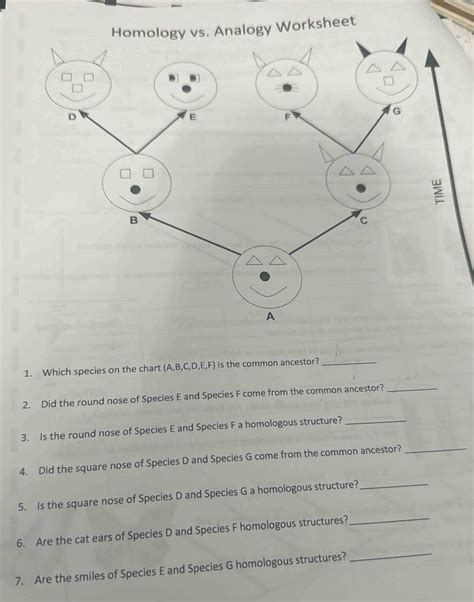 Homology vs. Analogy Worksheet

D E F G

B C

A

TIME

1. Which species on the chart (A,B,C,D,E,F) is the common ancestor? ________

2. Did the round nose of Species E and Species F come from the common ancestor? ________

3. Is the round nose of Species E and Species F a homologous structure? ________

4. Did the square nose of Species D and Species G come from the common ancestor? ________

5. Is the square nose of Species D and Species G a homologous structure? ________

6. Are the cat ears of Species D and Species F homologous structures? ________

7. Are the smiles of Species E and Species G homologous structures? ________